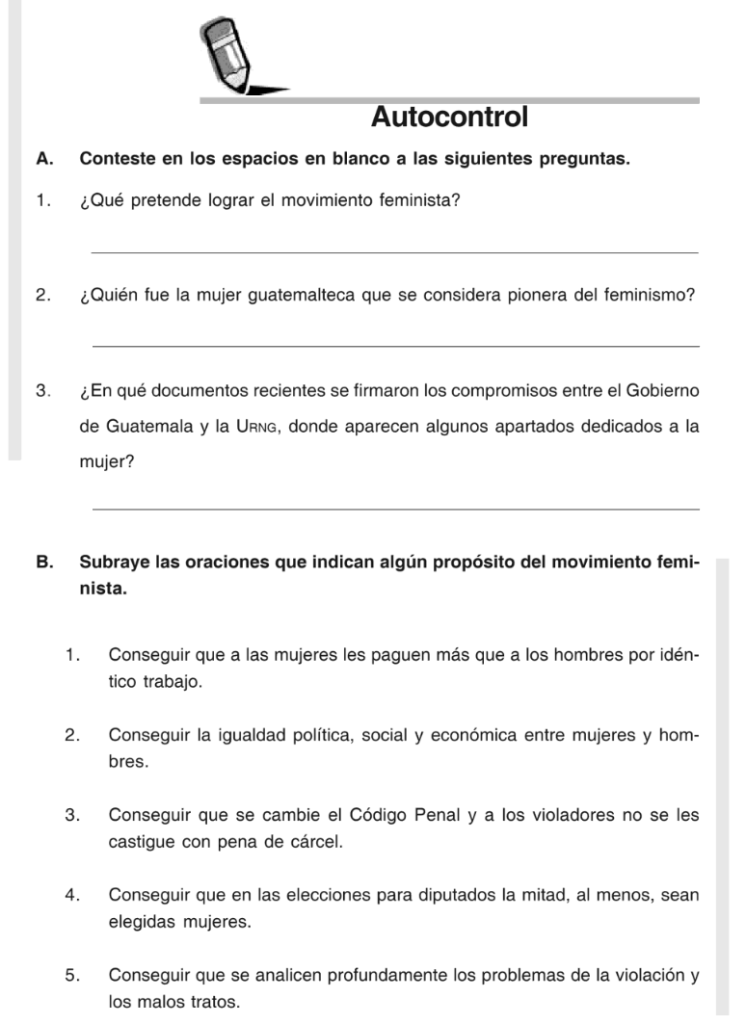 Autocontrol

A. Conteste en los espacios en blanco a las siguientes preguntas.

1. ¿Qué pretende lograr el movimiento feminista?

2. ¿Quién fue la mujer guatemalteca que se considera pionera del feminismo?

3. ¿En qué documentos recientes se firmaron los compromisos entre el Gobierno de Guatemala y la URNG, donde aparecen algunos apartados dedicados a la mujer?

B. Subraye las oraciones que indican algún propósito del movimiento feminista.

1. Conseguir que a las mujeres les paguen más que a los hombres por idéntico trabajo.

2. Conseguir la igualdad política, social y económica entre mujeres y hombres.

3. Conseguir que se cambie el Código Penal y a los violadores no se les castigue con pena de cárcel.

4. Conseguir que en las elecciones para diputados la mitad, al menos, sean elegidas mujeres.

5. Conseguir que se analicen profundamente los problemas de la violación y los malos tratos.